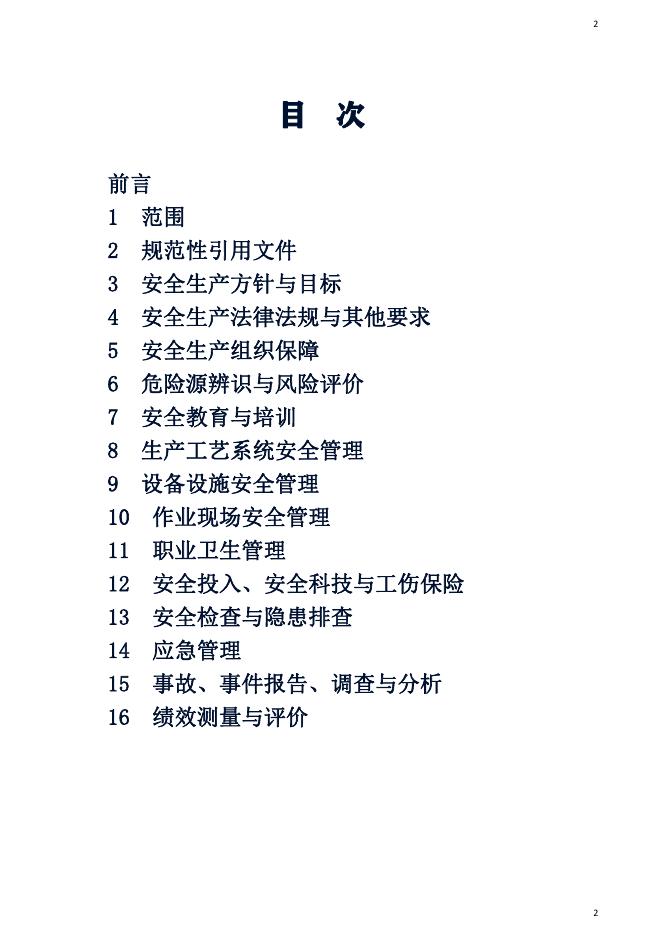 2

目 次

前言
1 范围
2 规范性引用文件
3 安全生产方针与目标
4 安全生产法律法规与其他要求
5 安全生产组织保障
6 危险源辨识与风险评价
7 安全教育与培训
8 生产工艺系统安全管理
9 设备设施安全管理
10 作业现场安全管理
11 职业卫生管理
12 安全投入、安全科技与工伤保险
13 安全检查与隐患排查
14 应急管理
15 事故、事件报告、调查与分析
16 绩效测量与评价

2